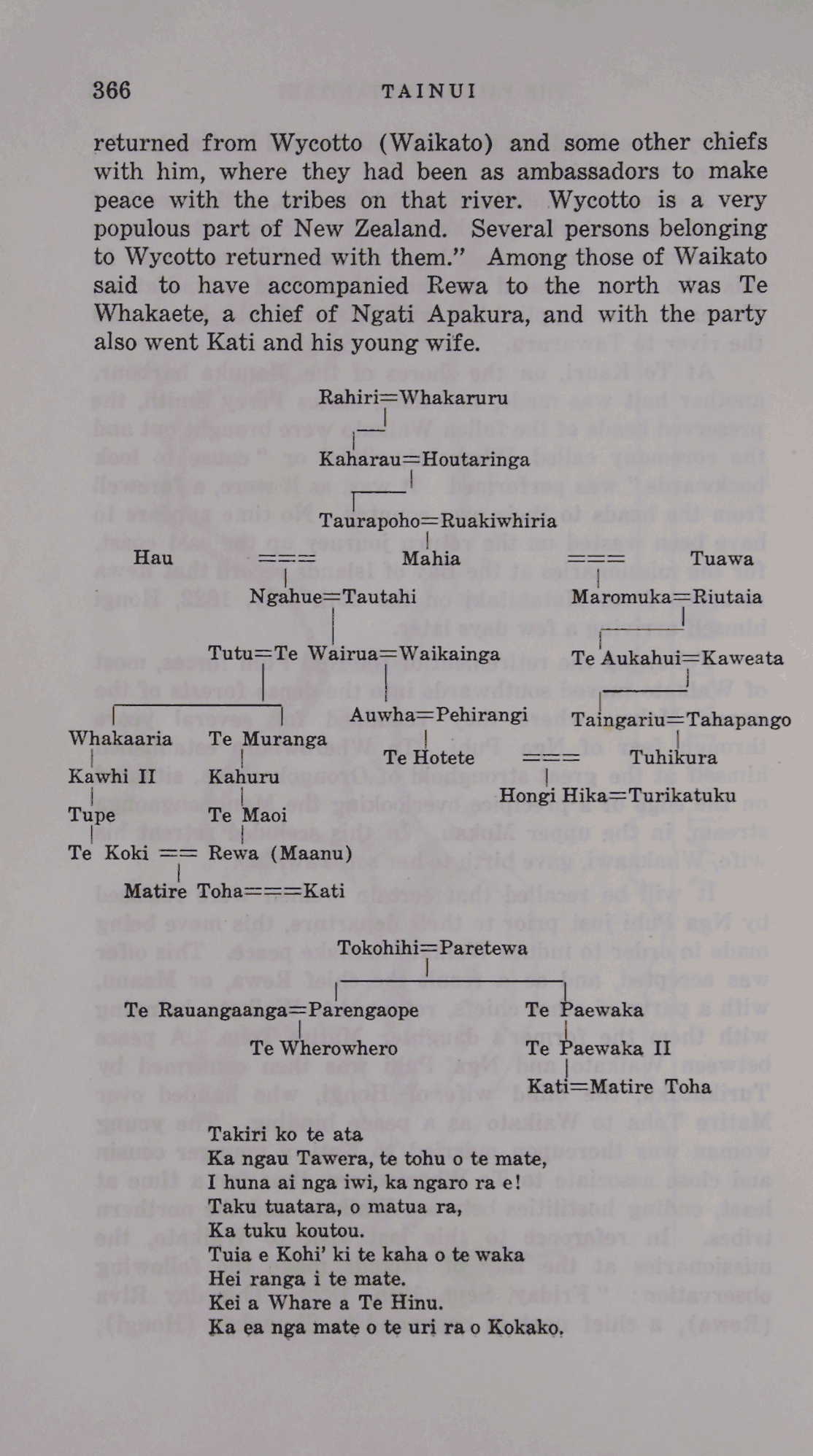 366 TAINUI

returned from Wycotto (Waikato) and some other chiefs with him, where they had been as ambassadors to make peace with the tribes on that river. Wycotto is a very populous part of New Zealand. Several persons belonging to Wycotto returned with them." Among those of Waikato said to have accompanied Rewa to the north was Te Whakaete, a chief of Ngati Apakura, and with the party also went Kati and his young wife.

Rahiri=Whakaruru

Kaharau=Houtaringa

Taurapoho=Ruakiwhiria

Hau === Mahia === Tuawa

Ngahue=Tautahi

Maromuka=Riutaia

Tutu=Te Wairua=Waikainga

Te Aukahui=Kaweata

Auwha=Pehirangi

Taingariu=Tahapango

Whakaaria

Te Muranga

Te Hotete === Tuhikura

Kawhi II

Kahuru

Hongi Hika=Turikatuku

Tupe

Te Maoi

Te Koki == Rewa (Maanu)

Matire Toha===Kati

Tokohihi=Paretewa

Te Rauangaanga=Parengaope

Te Paewaka

Te Wherowhero

Te Paewaka II

Kati=Matire Toha

Takiri ko te ata
Ka ngau Tawera, te tohu o te mate,
I huna ai nga iwi, ka ngaro ra e!
Taku tuatara, o matua ra,
Ka tuku koutou.
Tuia e Kohi' ki te kaha o te waka
Hei ranga i te mate.
Kei a Whare a Te Hinu.
Ka ea nga mate o te uri ra o Kokako.